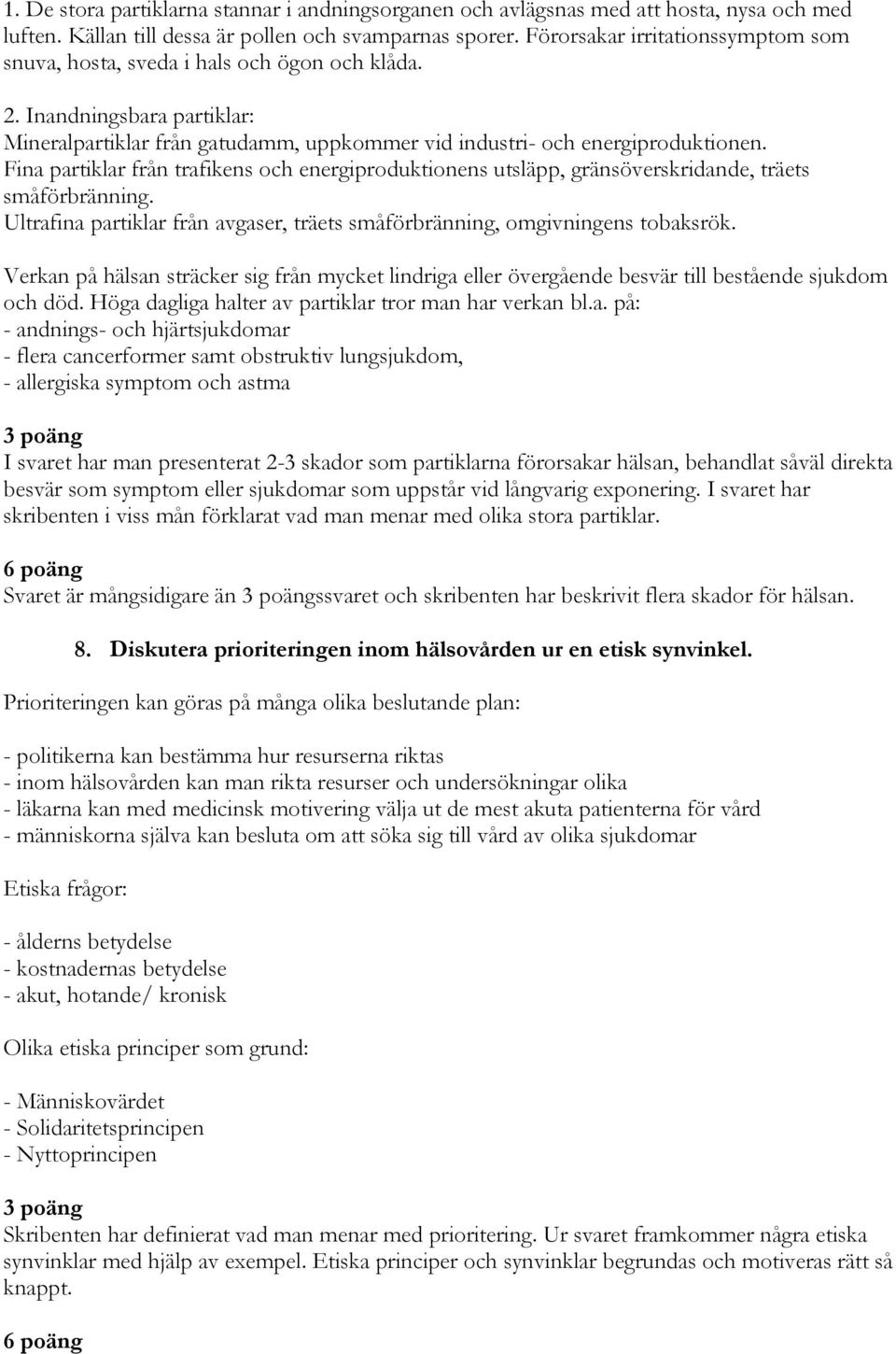 1. De stora partiklarna stannar i andningsorganen och avlägsnas med att hosta, nysa och med luften. Källan till dessa är pollen och svamparnas sporer. Förorsakar irritationssymptom som snuva, hosta, sveda i hals och ögon och klåda.

2. Inandningsbara partiklar:
Mineralpartiklar från gatudamm, uppkommer vid industri- och energiproduktionen.
Fina partiklar från trafikens och energiproduktionens utsläpp, gränsöverskridande, träets småförbränning.
Ultrafina partiklar från avgaser, träets småförbränning, omgivningens tobaksrök.

Verkan på hälsan sträcker sig från mycket lindriga eller övergående besvär till bestående sjukdom och död. Höga dagliga halter av partiklar tror man har verkan bl.a. på:
- andnings- och hjärtsjukdomar
- flera cancerformer samt obstruktiv lungsjukdom,
- allergiska symptom och astma

3 poäng
I svaret har man presenterat 2-3 skador som partiklarna förorsakar hälsan, behandlat såväl direkta besvär som symptom eller sjukdomar som uppstår vid långvarig exponering. I svaret har skribenten i viss mån förklarat vad man menar med olika stora partiklar.

6 poäng
Svaret är mångsidigare än 3 poängssvaret och skribenten har beskrivit flera skador för hälsan.

8. Diskutera prioriteringen inom hälsovården ur en etisk synvinkel.

Prioriteringen kan göras på många olika beslutande plan:

- politikerna kan bestämma hur resurserna riktas
- inom hälsovården kan man rikta resurser och undersökningar olika
- läkarna kan med medicinsk motivering välja ut de mest akuta patienterna för vård
- människorna själva kan besluta om att söka sig till vård av olika sjukdomar

Etiska frågor:

- ålderns betydelse
- kostnadernas betydelse
- akut, hotande/ kronisk

Olika etiska principer som grund:

- Människovärdet
- Solidaritetsprincipen
- Nyttoprincipen

3 poäng
Skribenten har definierat vad man menar med prioritering. Ur svaret framkommer några etiska synvinklar med hjälp av exempel. Etiska principer och synvinklar begrundas och motiveras rätt så knappt.

6 poäng